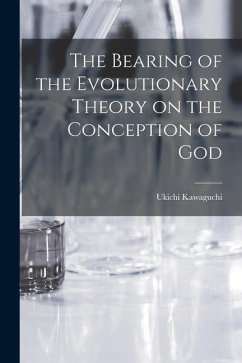 The Bearing of the Evolutionary Theory on the Conception of God

Ukichi Kawaguchi